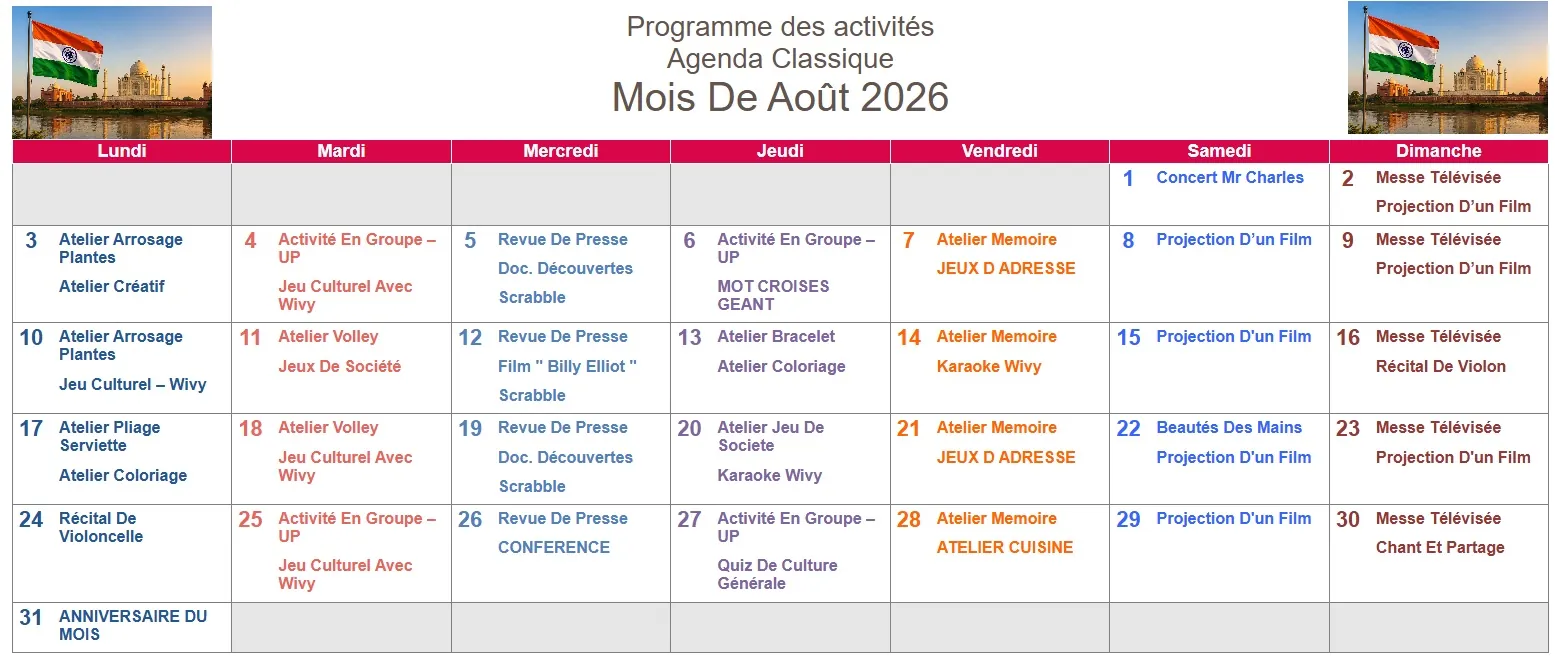 Programme des activités
Agenda Classique
Mois De Août 2026

| Lundi | Mardi | Mercredi | Jeudi | Vendredi | Samedi | Dimanche |
|---|---|---|---|---|---|---|
| | | | | | 1 Concert Mr Charles | 2 Messe Télévisée Projection D'un Film |
| 3 Atelier Arrosage Plantes Atelier Créatif | 4 Activité En Groupe – UP Jeu Culturel Avec Wivy | 5 Revue De Presse Doc. Découvertes Scrabble | 6 Activité En Groupe – UP MOT CROISES GEANT | 7 Atelier Memoire JEUX D ADRESSE | 8 Projection D'un Film | 9 Messe Télévisée Projection D'un Film |
| 10 Atelier Arrosage Plantes Jeu Culturel – Wivy | 11 Atelier Volley Jeux De Société | 12 Revue De Presse Film " Billy Elliot " Scrabble | 13 Atelier Bracelet Atelier Coloriage | 14 Atelier Memoire Karaoke Wivy | 15 Projection D'un Film | 16 Messe Télévisée Récital De Violon |
| 17 Atelier Pliage Serviette Atelier Coloriage | 18 Atelier Volley Jeu Culturel Avec Wivy | 19 Revue De Presse Doc. Découvertes Scrabble | 20 Atelier Jeu De Societe Karaoke Wivy | 21 Atelier Memoire JEUX D ADRESSE | 22 Beautés Des Mains Projection D'un Film | 23 Messe Télévisée Projection D'un Film |
| 24 Récital De Violoncelle | 25 Activité En Groupe – UP Jeu Culturel Avec Wivy | 26 Revue De Presse CONFERENCE | 27 Activité En Groupe – UP Quiz De Culture Générale | 28 Atelier Memoire ATELIER CUISINE | 29 Projection D'un Film | 30 Messe Télévisée Chant Et Partage |
| 31 ANNIVERSAIRE DU MOIS | | | | | | |